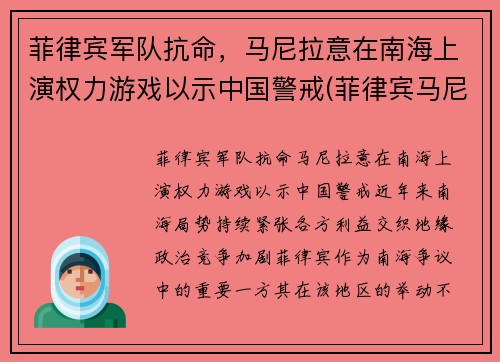 菲律宾军队抗命，马尼拉意在南海上演权力游戏以示中国警戒(菲律宾马尼

菲律宾军队抗命马尼拉意在南海上演权力游戏以示中国警戒近年来南海局势持续紧张各方利益交织地缘政治竞争加剧菲律宾作为南海争议中的重要一方其在该地区的举动不